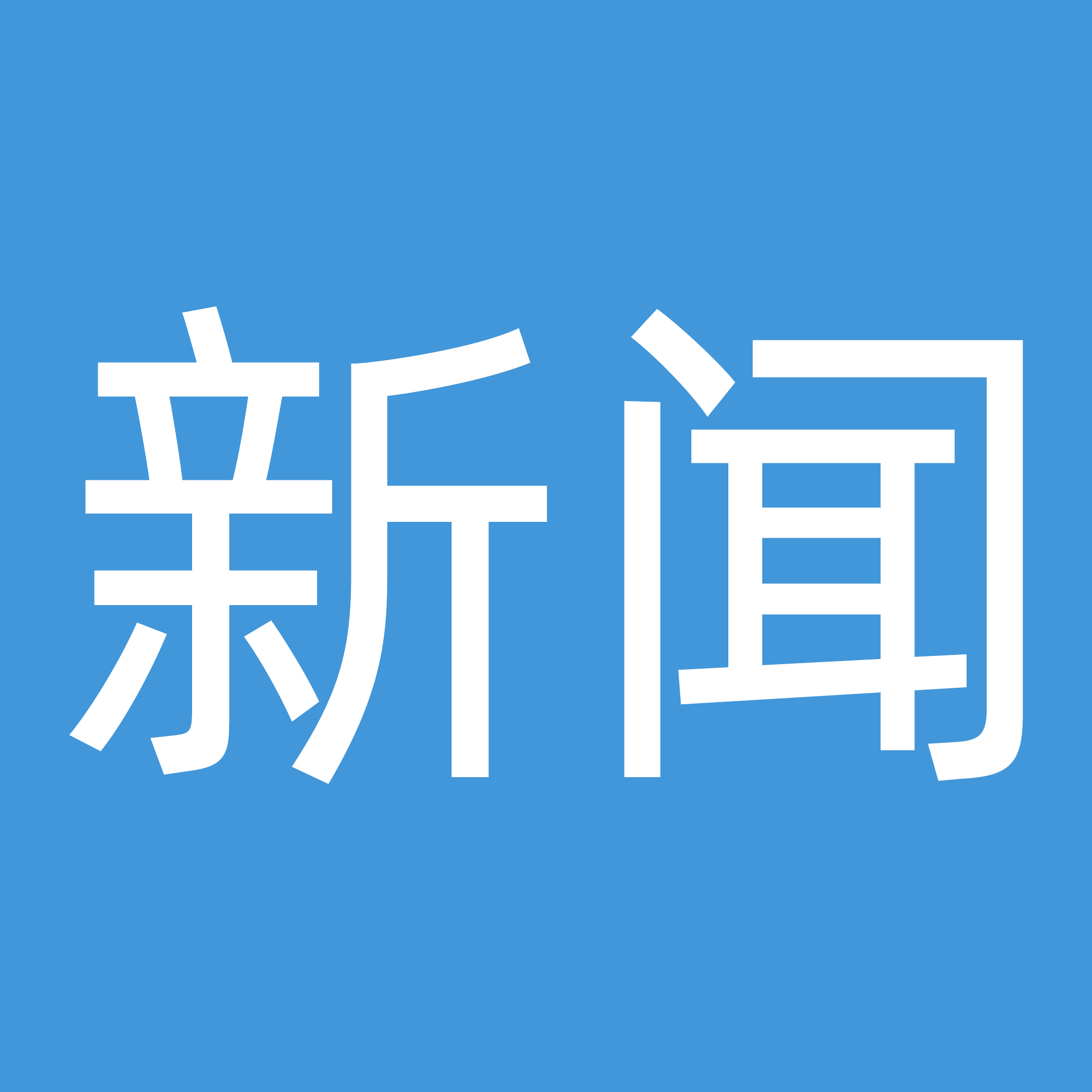 新闻